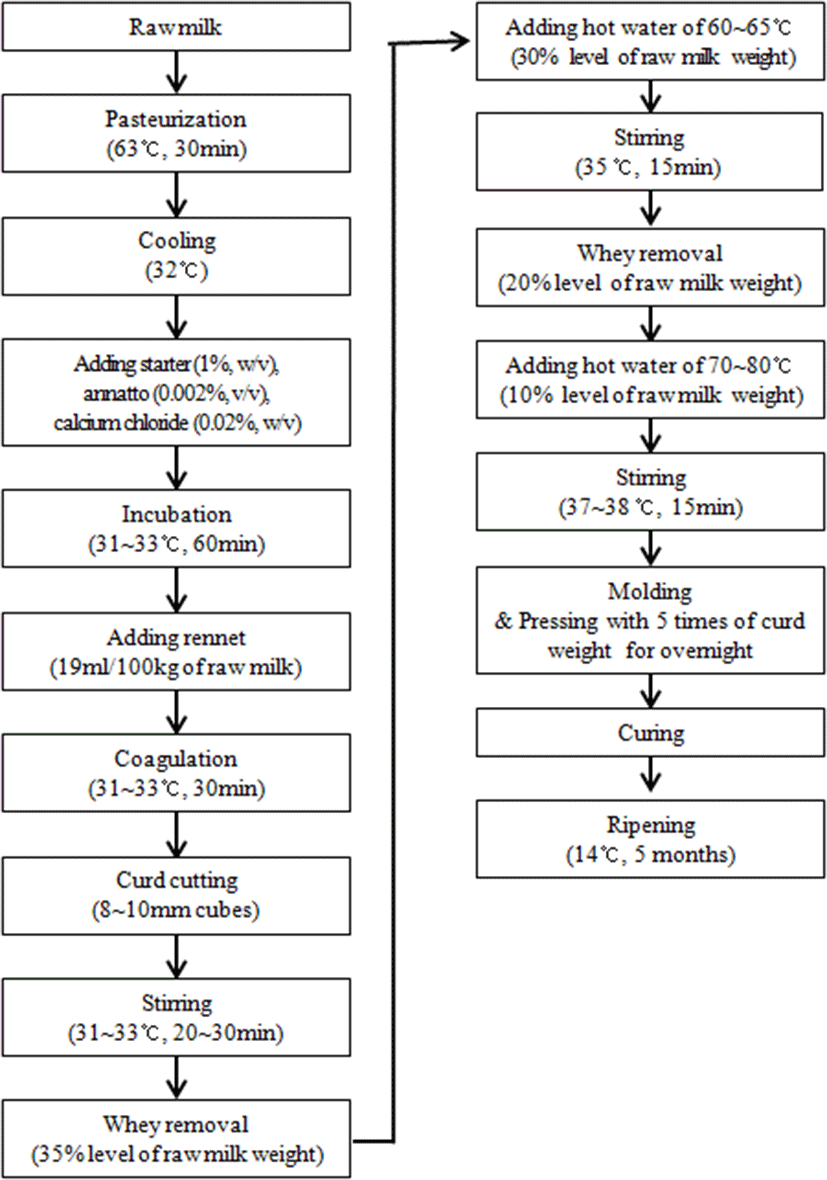 Raw milk

Pasteurization
(63℃, 30min)

Cooling
(32℃)

Adding starter (1%, w/v),
annatto (0.002%, v/v),
calcium chloride (0.02%, w/v)

Incubation
(31~33℃, 60min)

Adding rennet
(19ml/100kg of raw milk)

Coagulation
(31~33℃, 30min)

Curd cutting
(8~10mm cubes)

Stirring
(31~33℃, 20~30min)

Whey removal
(35% level of raw milk weight)

Adding hot water of 60~65℃
(30% level of raw milk weight)

Stirring
(35 ℃, 15min)

Whey removal
(20% level of raw milk weight)

Adding hot water of 70~80℃
(10% level of raw milk weight)

Stirring
(37~38 ℃, 15min)

Molding
& Pressing with 5 times of curd weight for overnight

Curing

Ripening
(14℃, 5 months)